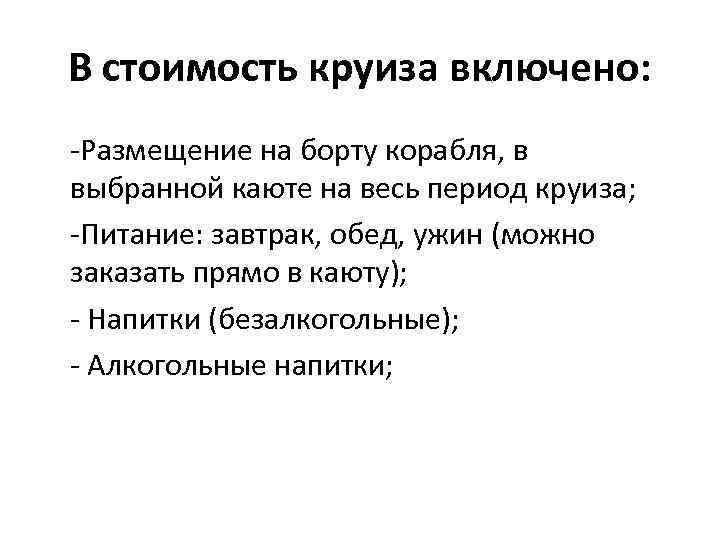 В стоимость круиза включено:

-Размещение на борту корабля, в выбранной каюте на весь период круиза;

-Питание: завтрак, обед, ужин (можно заказать прямо в каюту);

- Напитки (безалкогольные);

- Алкогольные напитки;